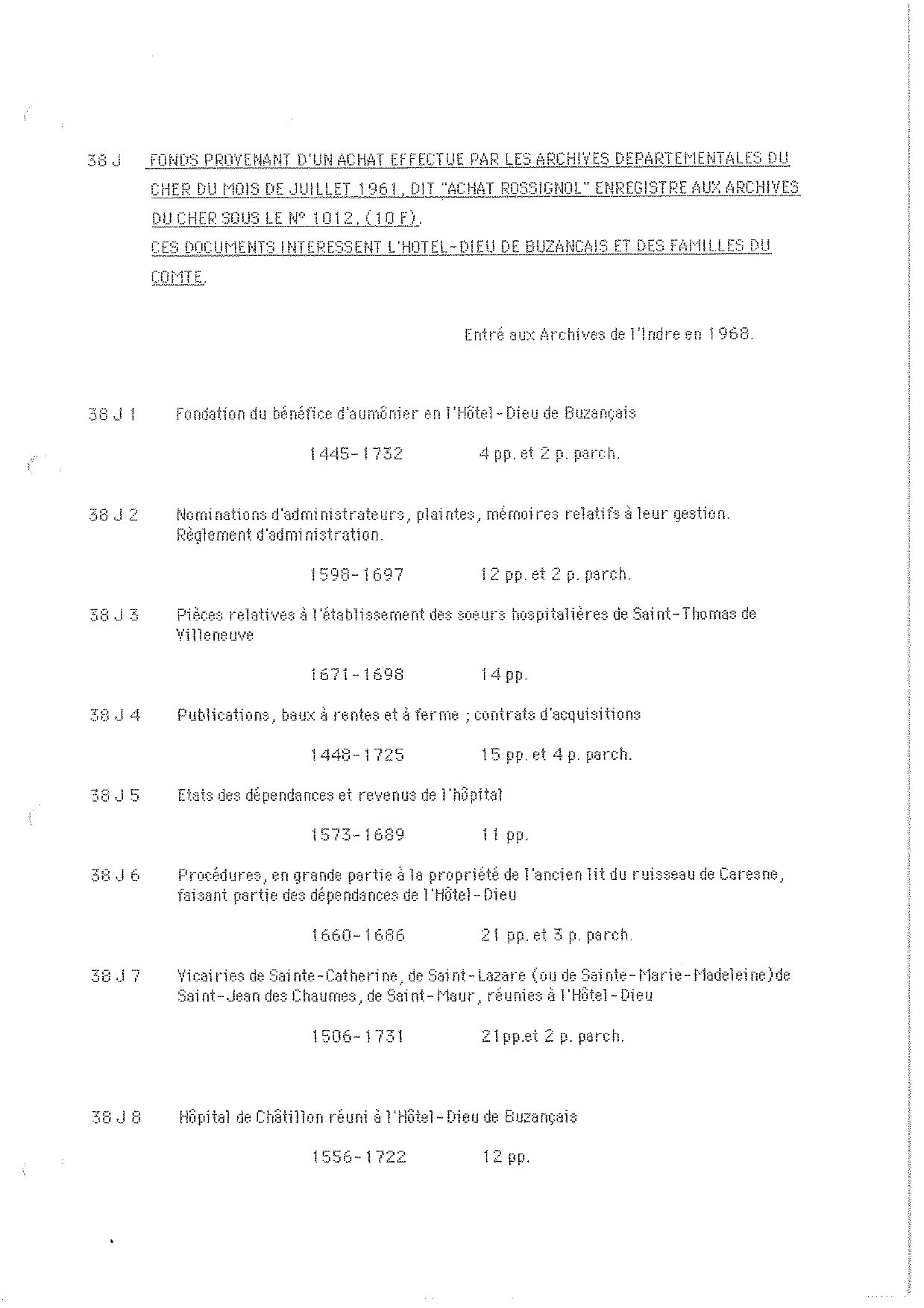 38 J FONDS PROVENANT D'UN ACHAT EFFECTUE PAR LES ARCHIVES DEPARTEMENTALES DU CHER DU MOIS DE JUILLET 1961, DIT "ACHAT ROSSIGNOL" ENREGISTRE AUX ARCHIVES DU CHER SOUS LE N° 1012. (10 F).
CES DOCUMENTS INTERESSENT L'HOTEL-DIEU DE BUZANCAIS ET DES FAMILLES DU COMTE.

Entré aux Archives de l'Indre en 1968.

38 J 1 Fondation du bénéfice d'aumônier en l'Hôtel-Dieu de Buzançais

1445-1732 4 pp. et 2 p. parch.

38 J 2 Nominations d'administrateurs, plaintes, mémoires relatifs à leur gestion. Règlement d'administration.

1598-1697 12 pp. et 2 p. parch.

38 J 3 Pièces relatives à l'établissement des soeurs hospitalières de Saint-Thomas de Villeneuve

1671-1698 14 pp.

38 J 4 Publications, baux à rentes et à ferme ; contrats d'acquisitions

1448-1725 15 pp. et 4 p. parch.

38 J 5 Etats des dépendances et revenus de l'hôpital

1573-1689 11 pp.

38 J 6 Procédures, en grande partie à la propriété de l'ancien lit du ruisseau de Caresne, faisant partie des dépendances de l'Hôtel-Dieu

1660-1686 21 pp. et 3 p. parch.

38 J 7 Vicairies de Sainte-Catherine, de Saint-Lazare (ou de Sainte-Marie-Madeleine)de Saint-Jean des Chaumes, de Saint-Maur, réunies à l'Hôtel-Dieu

1506-1731 21pp.et 2 p. parch.

38 J 8 Hôpital de Châtillon réuni à l'Hôtel-Dieu de Buzançais

1556-1722 12 pp.